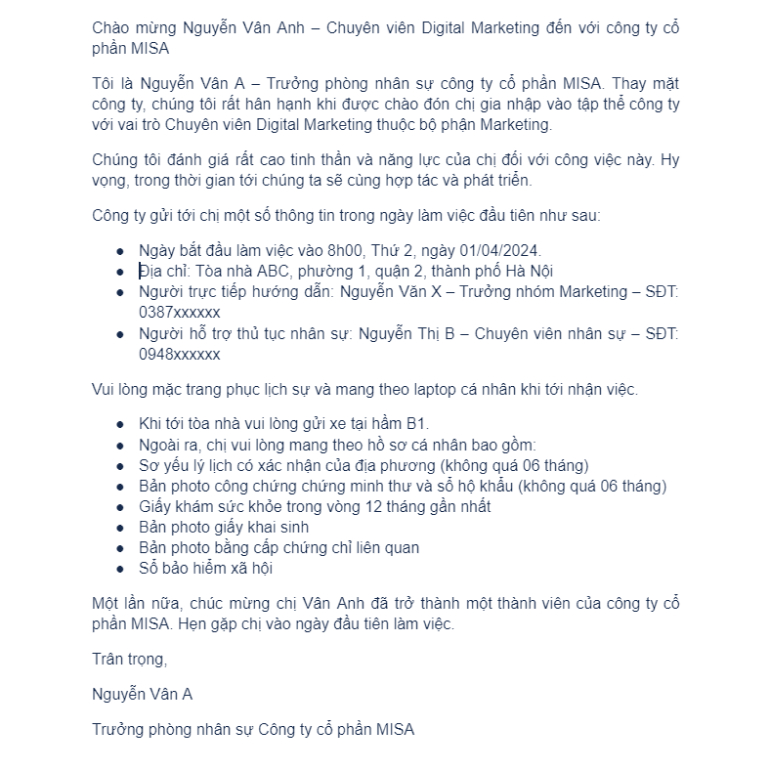 Chào mừng Nguyễn Vân Anh – Chuyên viên Digital Marketing đến với công ty cổ phần MISA

Tôi là Nguyễn Vân A – Trưởng phòng nhân sự công ty cổ phần MISA. Thay mặt công ty, chúng tôi rất hân hạnh khi được chào đón chị gia nhập vào tập thể công ty với vai trò Chuyên viên Digital Marketing thuộc bộ phận Marketing.

Chúng tôi đánh giá rất cao tinh thần và năng lực của chị đối với công việc này. Hy vọng, trong thời gian tới chúng ta sẽ cùng hợp tác và phát triển.

Công ty gửi tới chị một số thông tin trong ngày làm việc đầu tiên như sau:

- Ngày bắt đầu làm việc vào 8h00, Thứ 2, ngày 01/04/2024.
- Địa chỉ: Tòa nhà ABC, phường 1, quận 2, thành phố Hà Nội
- Người trực tiếp hướng dẫn: Nguyễn Văn X – Trưởng nhóm Marketing – SĐT: 0387xxxxxx
- Người hỗ trợ thủ tục nhân sự: Nguyễn Thị B – Chuyên viên nhân sự – SĐT: 0948xxxxxx

Vui lòng mặc trang phục lịch sự và mang theo laptop cá nhân khi tới nhận việc.

- Khi tới tòa nhà vui lòng gửi xe tại hầm B1.
- Ngoài ra, chị vui lòng mang theo hồ sơ cá nhân bao gồm:
- Sơ yếu lý lịch có xác nhận của địa phương (không quá 06 tháng)
- Bản photo công chứng chứng minh thư và sổ hộ khẩu (không quá 06 tháng)
- Giấy khám sức khỏe trong vòng 12 tháng gần nhất
- Bản photo giấy khai sinh
- Bản photo bằng cấp chứng chỉ liên quan
- Sổ bảo hiểm xã hội

Một lần nữa, chúc mừng chị Vân Anh đã trở thành một thành viên của công ty cổ phần MISA. Hẹn gặp chị vào ngày đầu tiên làm việc.

Trân trọng,

Nguyễn Vân A

Trưởng phòng nhân sự Công ty cổ phần MISA